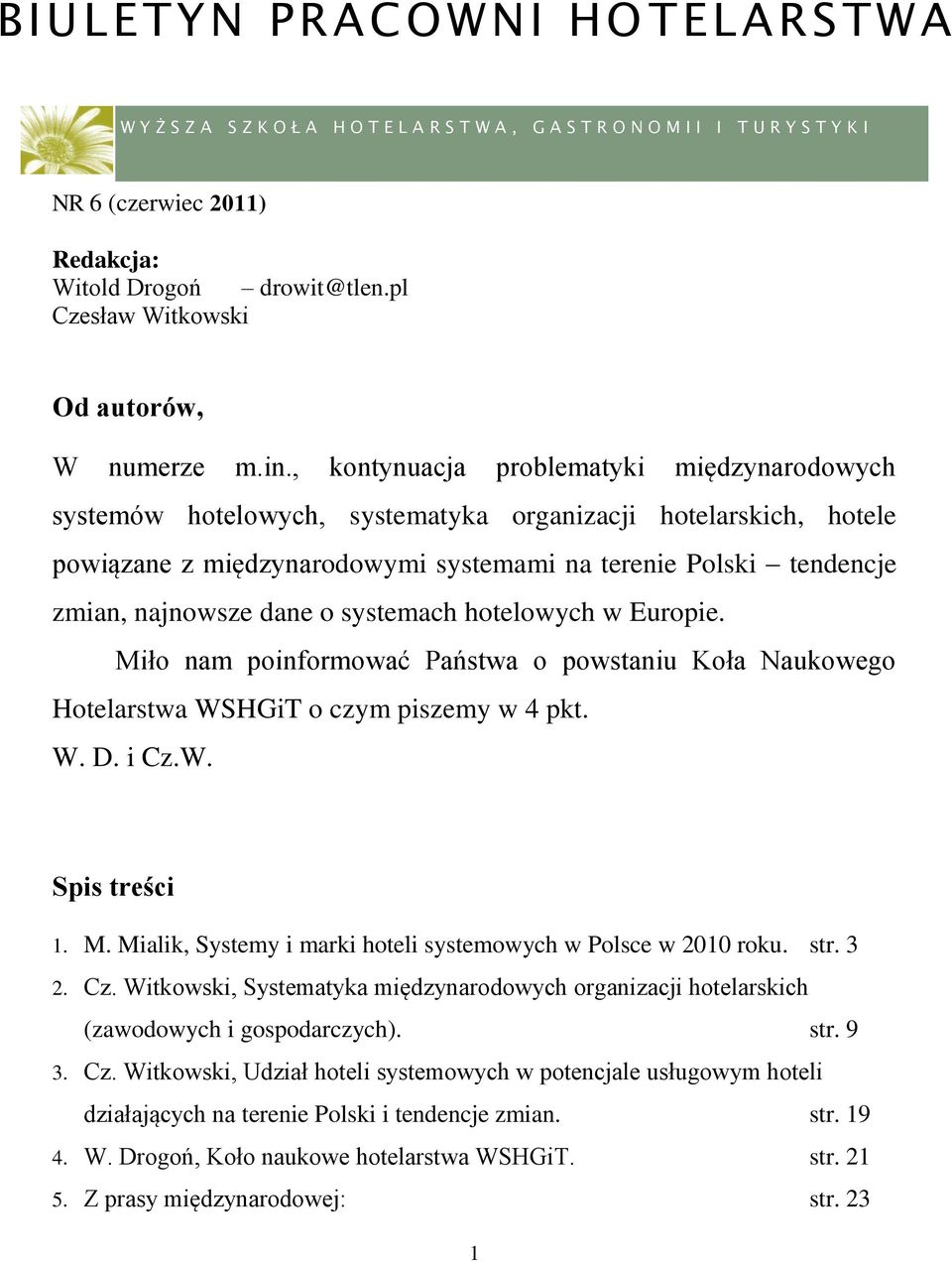 BIULETYN PRACOWNI HOTELARSTWA

WYŻSZA SZKOŁA HOTELARSTWA, GASTRONOMII I TURYSTYKI

NR 6 (czerwiec 2011)

Redakcja:
Witold Drogoń – drowit@tlen.pl
Czesław Witkowski

Od autorów,

W numerze m.in., kontynuacja problematyki międzynarodowych systemów hotelowych, systematyka organizacji hotelarskich, hotele powiązane z międzynarodowymi systemami na terenie Polski – tendencje zmian, najnowsze dane o systemach hotelowych w Europie.

Miło nam poinformować Państwa o powstaniu Koła Naukowego Hotelarstwa WSHGiT o czym piszemy w 4 pkt.

W. D. i Cz.W.

Spis treści

1. M. Mialik, Systemy i marki hoteli systemowych w Polsce w 2010 roku. str. 3
2. Cz. Witkowski, Systematyka międzynarodowych organizacji hotelarskich (zawodowych i gospodarczych). str. 9
3. Cz. Witkowski, Udział hoteli systemowych w potencjale usługowym hoteli działających na terenie Polski i tendencje zmian. str. 19
4. W. Drogoń, Koło naukowe hotelarstwa WSHGiT. str. 21
5. Z prasy międzynarodowej: str. 23

1